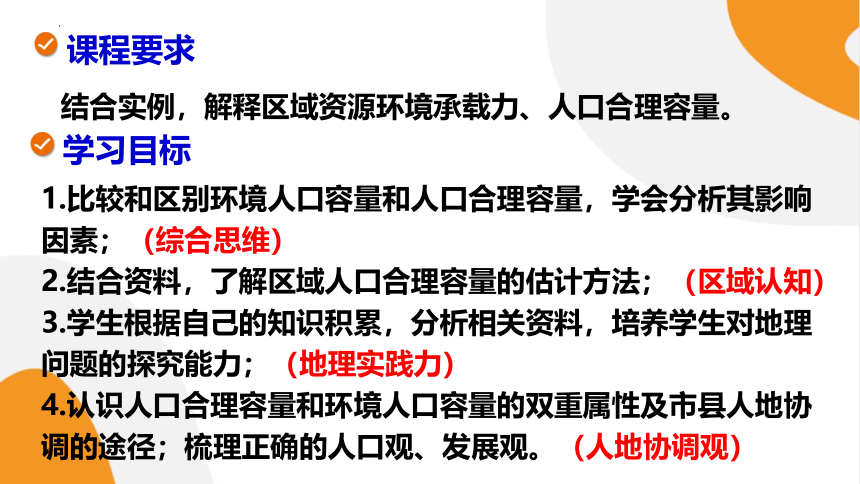 课程要求

结合实例，解释区域资源环境承载力、人口合理容量。

学习目标

1.比较和区别环境人口容量和人口合理容量，学会分析其影响因素；（综合思维）
2.结合资料，了解区域人口合理容量的估计方法；（区域认知）
3.学生根据自己的知识积累，分析相关资料，培养学生对地理问题的探究能力；（地理实践力）
4.认识人口合理容量和环境人口容量的双重属性及市县人地协调的途径；梳理正确的人口观、发展观。（人地协调观）